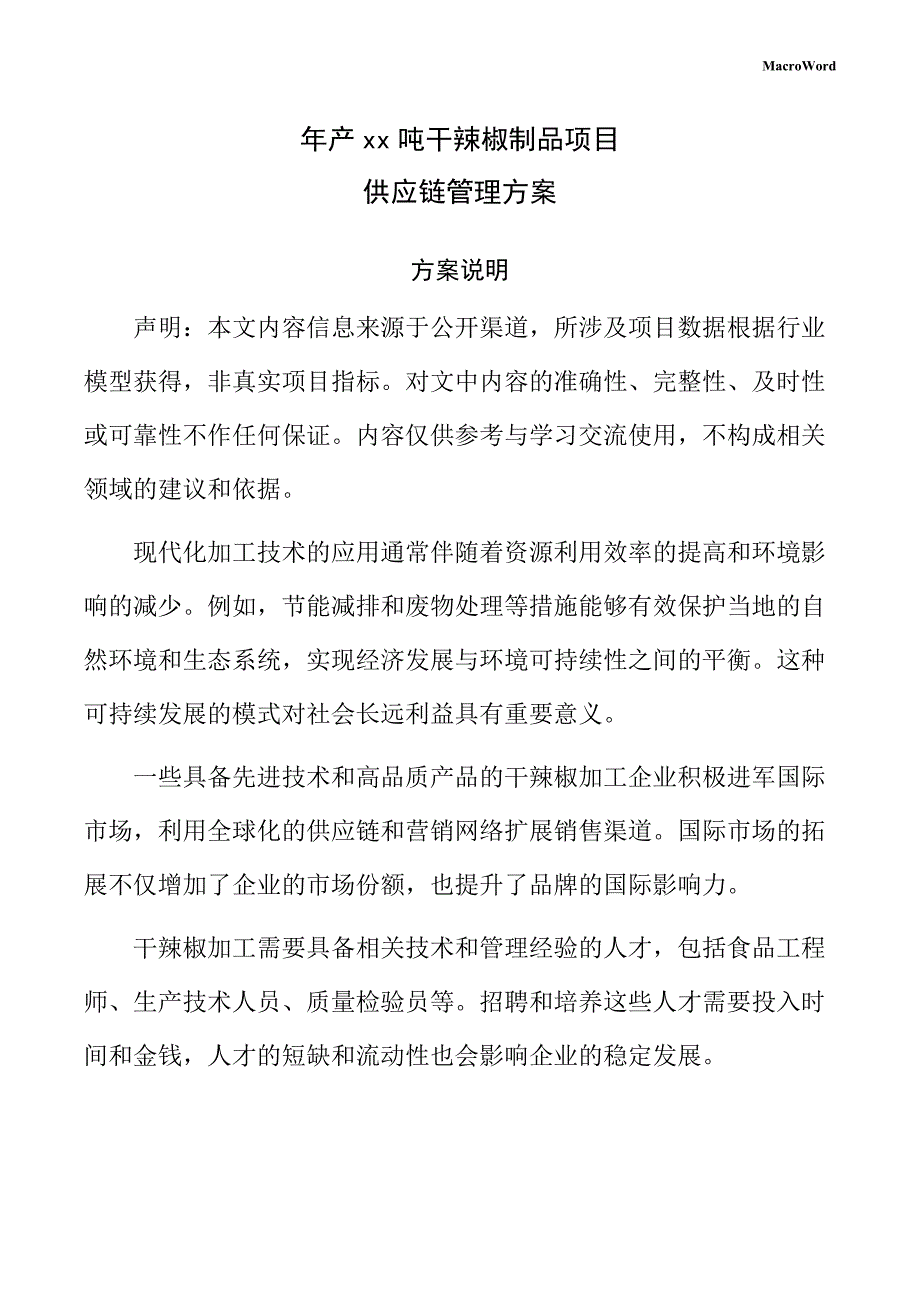 MacroWord

年产 xx 吨干辣椒制品项目

供应链管理方案

方案说明

声明：本文内容信息来源于公开渠道，所涉及项目数据根据行业模型获得，非真实项目指标。对文中内容的准确性、完整性、及时性或可靠性不作任何保证。内容仅供参考与学习交流使用，不构成相关领域的建议和依据。

现代化加工技术的应用通常伴随着资源利用效率的提高和环境影响的减少。例如，节能减排和废物处理等措施能够有效保护当地的自然环境和生态系统，实现经济发展与环境可持续性之间的平衡。这种可持续发展的模式对社会长远利益具有重要意义。

一些具备先进技术和高品质产品的干辣椒加工企业积极进军国际市场，利用全球化的供应链和营销网络扩展销售渠道。国际市场的拓展不仅增加了企业的市场份额，也提升了品牌的国际影响力。

干辣椒加工需要具备相关技术和管理经验的人才，包括食品工程师、生产技术人员、质量检验员等。招聘和培养这些人才需要投入时间和金钱，人才的短缺和流动性也会影响企业的稳定发展。